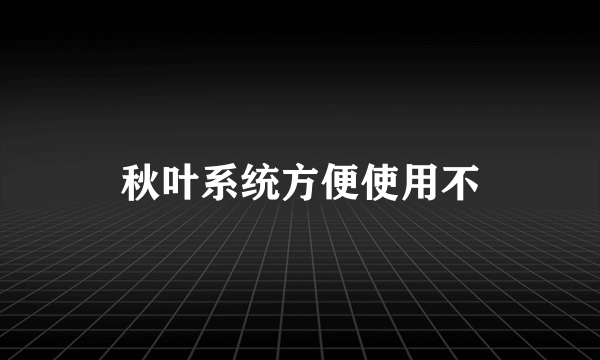 秋叶系统方便使用不